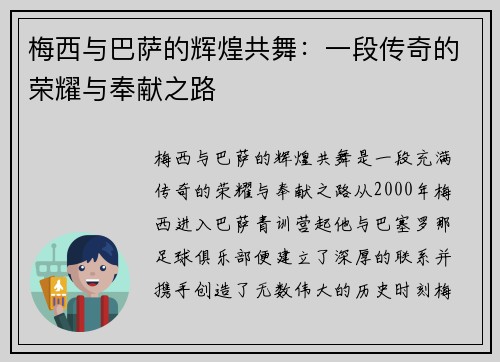 梅西与巴萨的辉煌共舞：一段传奇的荣耀与奉献之路

梅西与巴萨的辉煌共舞是一段充满传奇的荣耀与奉献之路从2000年梅西进入巴萨青训营起他与巴塞罗那足球俱乐部便建立了深厚的联系并携手创造了无数伟大的历史时刻梅